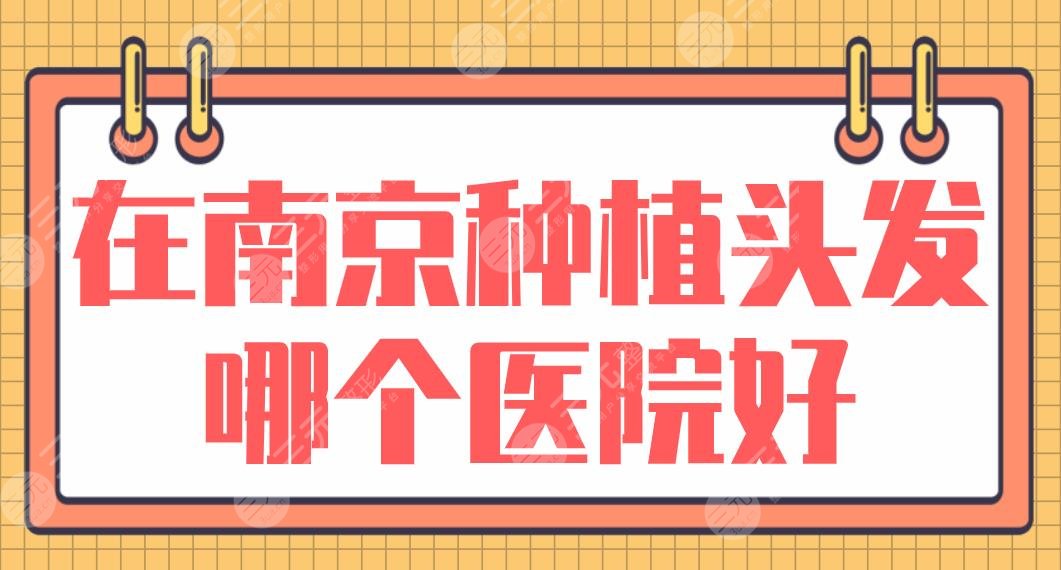 在南京种植头发
哪个医院好